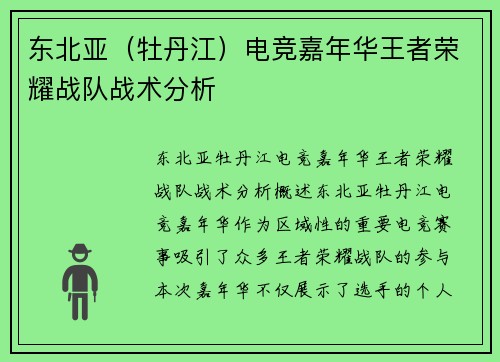 东北亚（牡丹江）电竞嘉年华王者荣耀战队战术分析

东北亚牡丹江电竞嘉年华王者荣耀战队战术分析概述东北亚牡丹江电竞嘉年华作为区域性的重要电竞赛事吸引了众多王者荣耀战队的参与本次嘉年华不仅展示了选手的个人